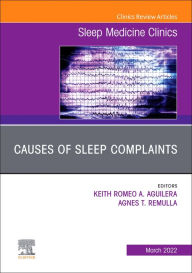 Clinics Review Articles

Sleep Medicine Clinics

CAUSES OF SLEEP COMPLAINTS

EDITORS
KEITH ROMEO A. AGUILERA
AGNES T. REMULLA

ELSEVIER

March 2022